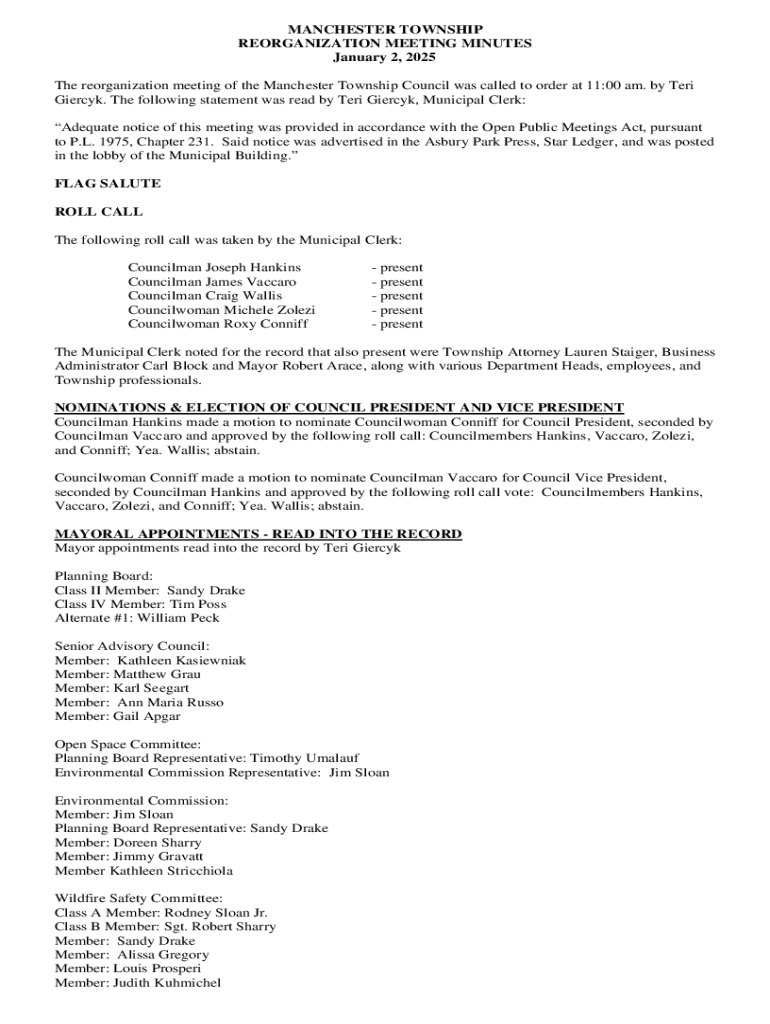 MANCHESTER TOWNSHIP
REORGANIZATION MEETING MINUTES
January 2, 2025

The reorganization meeting of the Manchester Township Council was called to order at 11:00 am. by Teri Giercyk. The following statement was read by Teri Giercyk, Municipal Clerk:

"Adequate notice of this meeting was provided in accordance with the Open Public Meetings Act, pursuant to P.L. 1975, Chapter 231. Said notice was advertised in the Asbury Park Press, Star Ledger, and was posted in the lobby of the Municipal Building."

FLAG SALUTE

ROLL CALL

The following roll call was taken by the Municipal Clerk:

Councilman Joseph Hankins - present
Councilman James Vaccaro - present
Councilman Craig Wallis - present
Councilwoman Michele Zolezi - present
Councilwoman Roxy Conniff - present

The Municipal Clerk noted for the record that also present were Township Attorney Lauren Staiger, Business Administrator Carl Block and Mayor Robert Arace, along with various Department Heads, employees, and Township professionals.

NOMINATIONS & ELECTION OF COUNCIL PRESIDENT AND VICE PRESIDENT
Councilman Hankins made a motion to nominate Councilwoman Conniff for Council President, seconded by Councilman Vaccaro and approved by the following roll call: Councilmembers Hankins, Vaccaro, Zolezi, and Conniff; Yea. Wallis; abstain.

Councilwoman Conniff made a motion to nominate Councilman Vaccaro for Council Vice President, seconded by Councilman Hankins and approved by the following roll call vote: Councilmembers Hankins, Vaccaro, Zolezi, and Conniff; Yea. Wallis; abstain.

MAYORAL APPOINTMENTS - READ INTO THE RECORD
Mayor appointments read into the record by Teri Giercyk

Planning Board:
Class II Member: Sandy Drake
Class IV Member: Tim Poss
Alternate #1: William Peck

Senior Advisory Council:
Member: Kathleen Kasiewniak
Member: Matthew Grau
Member: Karl Seegart
Member: Ann Maria Russo
Member: Gail Apgar

Open Space Committee:
Planning Board Representative: Timothy Umalauf
Environmental Commission Representative: Jim Sloan

Environmental Commission:
Member: Jim Sloan
Planning Board Representative: Sandy Drake
Member: Doreen Sharry
Member: Jimmy Gravatt
Member Kathleen Stricchiola

Wildfire Safety Committee:
Class A Member: Rodney Sloan Jr.
Class B Member: Sgt. Robert Sharry
Member: Sandy Drake
Member: Alissa Gregory
Member: Louis Prosperi
Member: Judith Kuhmichel